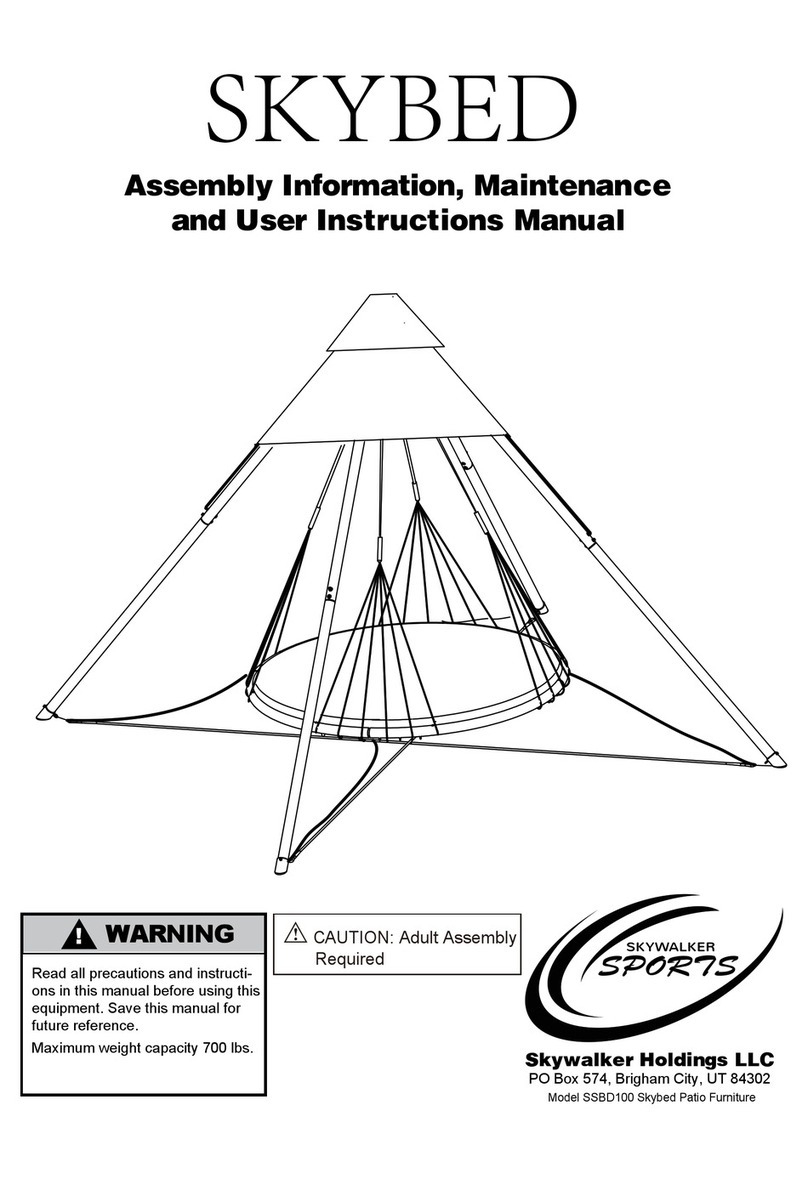 SKYBED

Assembly Information, Maintenance and User Instructions Manual

WARNING

Read all precautions and instructions in this manual before using this equipment. Save this manual for future reference.

Maximum weight capacity 700 lbs.

CAUTION: Adult Assembly Required

SKYWALKER SPORTS

Skywalker Holdings LLC
PO Box 574, Brigham City, UT 84302
Model SSBD100 Skybed Patio Furniture